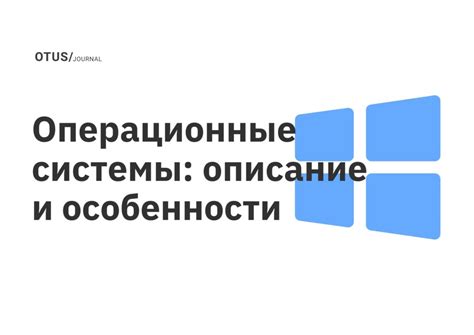 OTUS/JOURNAL

Операционные системы: описание и особенности